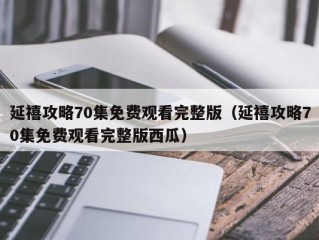 延禧攻略70集免费观看完整版（延禧攻略70集免费观看完整版西瓜）